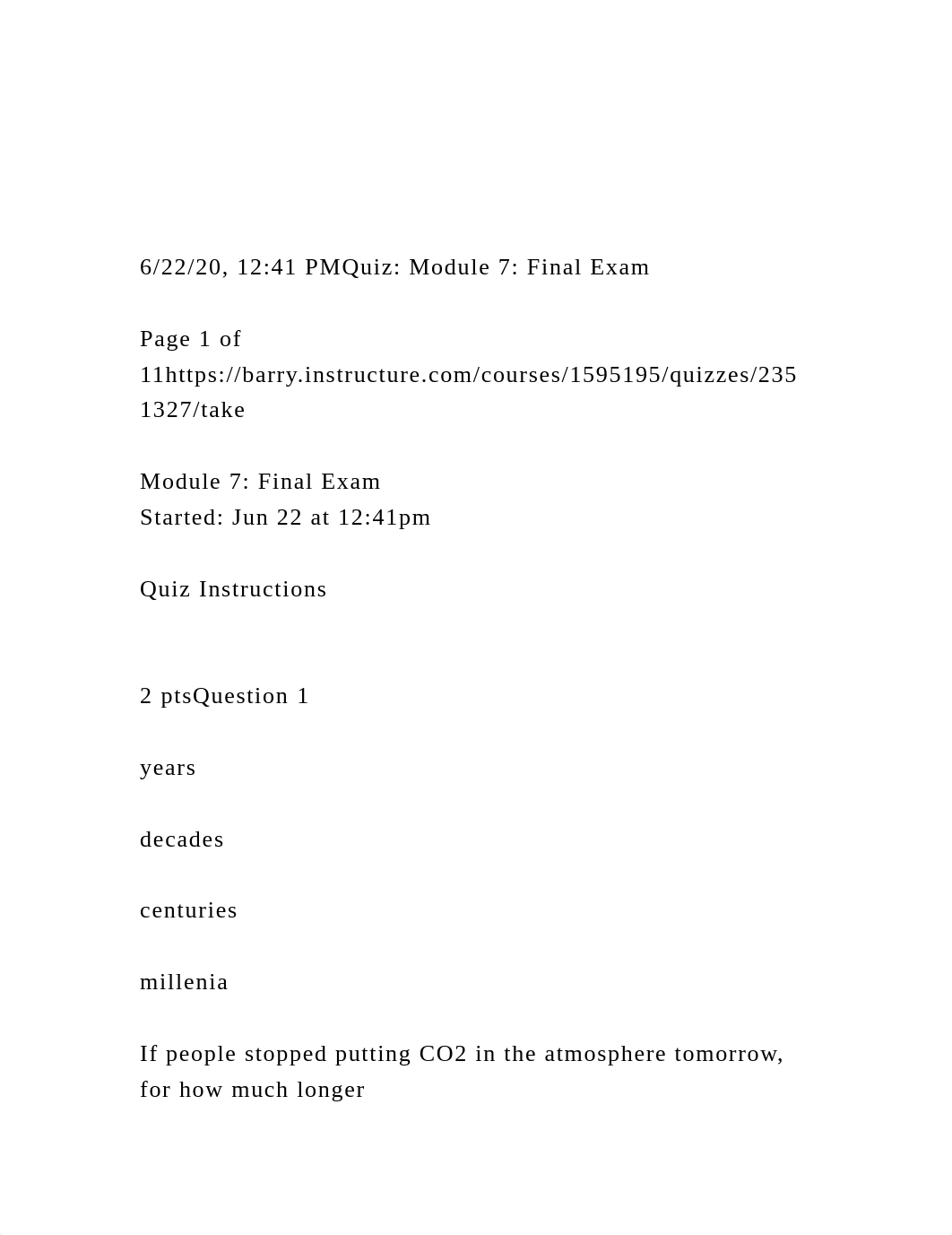 6/22/20, 12:41 PMQuiz: Module 7: Final Exam

Page 1 of 11https://barry.instructure.com/courses/1595195/quizzes/2351327/take

Module 7: Final Exam
Started: Jun 22 at 12:41pm

Quiz Instructions

2 ptsQuestion 1

years

decades

centuries

millenia

If people stopped putting CO2 in the atmosphere tomorrow, for how much longer